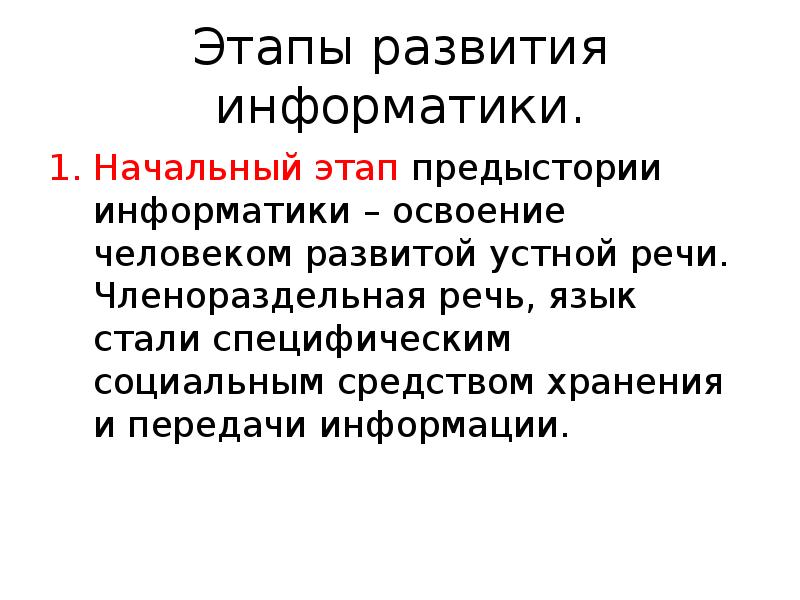 Этапы развития информатики.

1. Начальный этап предыстории информатики – освоение человеком развитой устной речи. Членораздельная речь, язык стали специфическим социальным средством хранения и передачи информации.